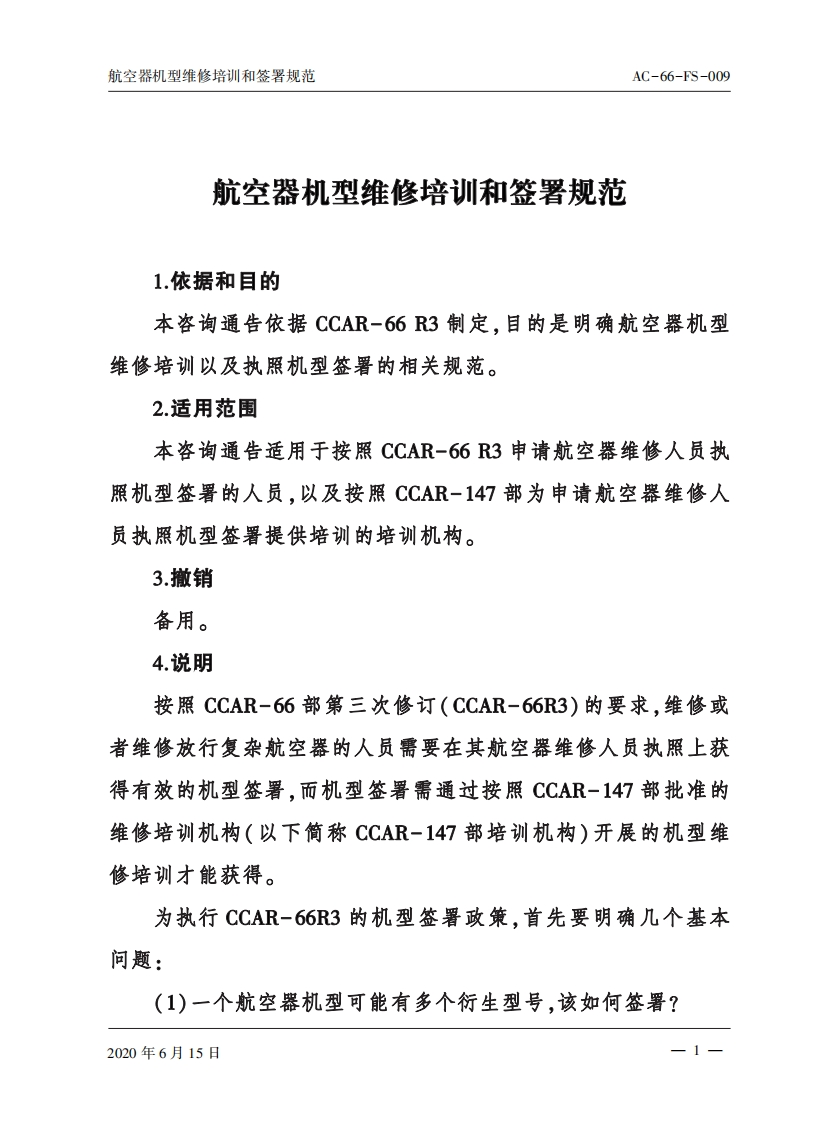 航空器机型维修培训和签署规范

AC-66-FS-009

航空器机型维修培训和签署规范

1.依据和目的

本咨询通告依据 CCAR-66 R3 制定,目的是明确航空器机型维修培训以及执照机型签署的相关规范。

2.适用范围

本咨询通告适用于按照 CCAR-66 R3 申请航空器维修人员执照机型签署的人员,以及按照 CCAR-147 部为申请航空器维修人员执照机型签署提供培训的培训机构。

3.撤销

备用。

4.说明

按照 CCAR-66 部第三次修订(CCAR-66R3)的要求,维修或者维修放行复杂航空器的人员需要在其航空器维修人员执照上获得有效的机型签署,而机型签署需通过按照 CCAR-147 部批准的维修培训机构(以下简称 CCAR-147 部培训机构)开展的机型维修培训才能获得。

为执行 CCAR-66R3 的机型签署政策,首先要明确几个基本问题:

(1)一个航空器机型可能有多个衍生型号,该如何签署?

2020 年 6 月 15 日

— 1 —